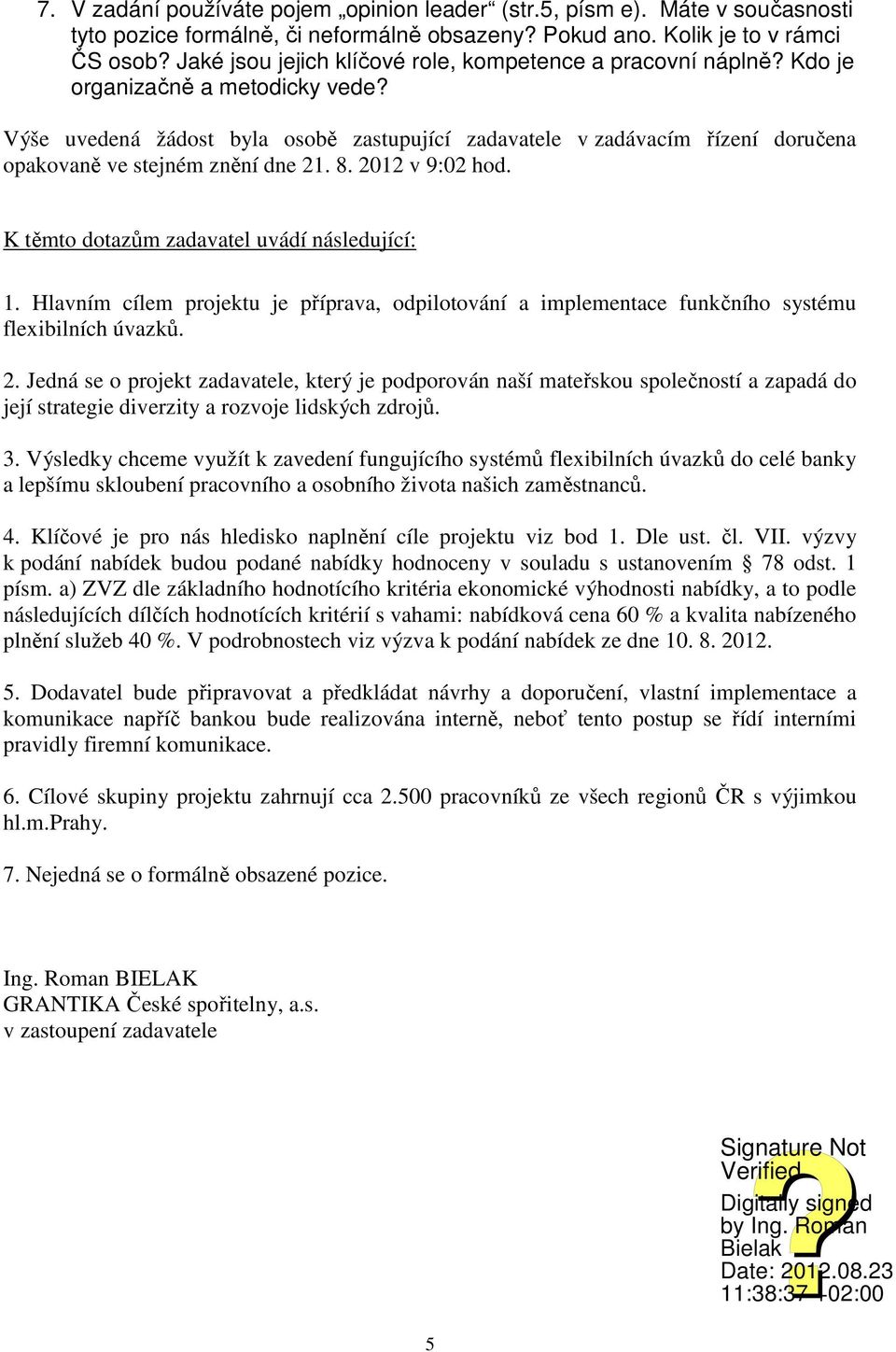 7. V zadání používáte pojem „opinion leader“ (str.5, písm e). Máte v současnosti tyto pozice formálně, či neformálně obsazeny? Pokud ano. Kolik je to v rámci ČS osob? Jaké jsou jejich klíčové role, kompetence a pracovní náplně? Kdo je organizačně a metodicky vede?

Výše uvedená žádost byla osobě zastupující zadavatele v zadávacím řízení doručena opakovaně ve stejném znění dne 21. 8. 2012 v 9:02 hod.

K těmto dotazům zadavatel uvádí následující:

1. Hlavním cílem projektu je příprava, odpilotování a implementace funkčního systému flexibilních úvazků.

2. Jedná se o projekt zadavatele, který je podporován naší mateřskou společností a zapadá do její strategie diverzity a rozvoje lidských zdrojů.

3. Výsledky chceme využít k zavedení fungujícího systémů flexibilních úvazků do celé banky a lepšímu skloubení pracovního a osobního života našich zaměstnanců.

4. Klíčové je pro nás hledisko naplnění cíle projektu viz bod 1. Dle ust. čl. VII. výzvy k podání nabídek budou podané nabídky hodnoceny v souladu s ustanovením § 78 odst. 1 písm. a) ZVZ dle základního hodnotícího kritéria ekonomické výhodnosti nabídky, a to podle následujících dílčích hodnotících kritérií s vahami: nabídková cena 60 % a kvalita nabízeného plnění služeb 40 %. V podrobnostech viz výzva k podání nabídek ze dne 10. 8. 2012.

5. Dodavatel bude připravovat a předkládat návrhy a doporučení, vlastní implementace a komunikace napříč bankou bude realizována interně, neboť tento postup se řídí interními pravidly firemní komunikace.

6. Cílové skupiny projektu zahrnují cca 2.500 pracovníků ze všech regionů ČR s výjimkou hl.m.Prahy.

7. Nejedná se o formálně obsazené pozice.

Ing. Roman BIELAK
GRANTIKA České spořitelny, a.s.
v zastoupení zadavatele

Signature Not Verified
Digitally signed by Ing. Roman Bielak
Date: 2012.08.23 11:38:37 +02:00

5